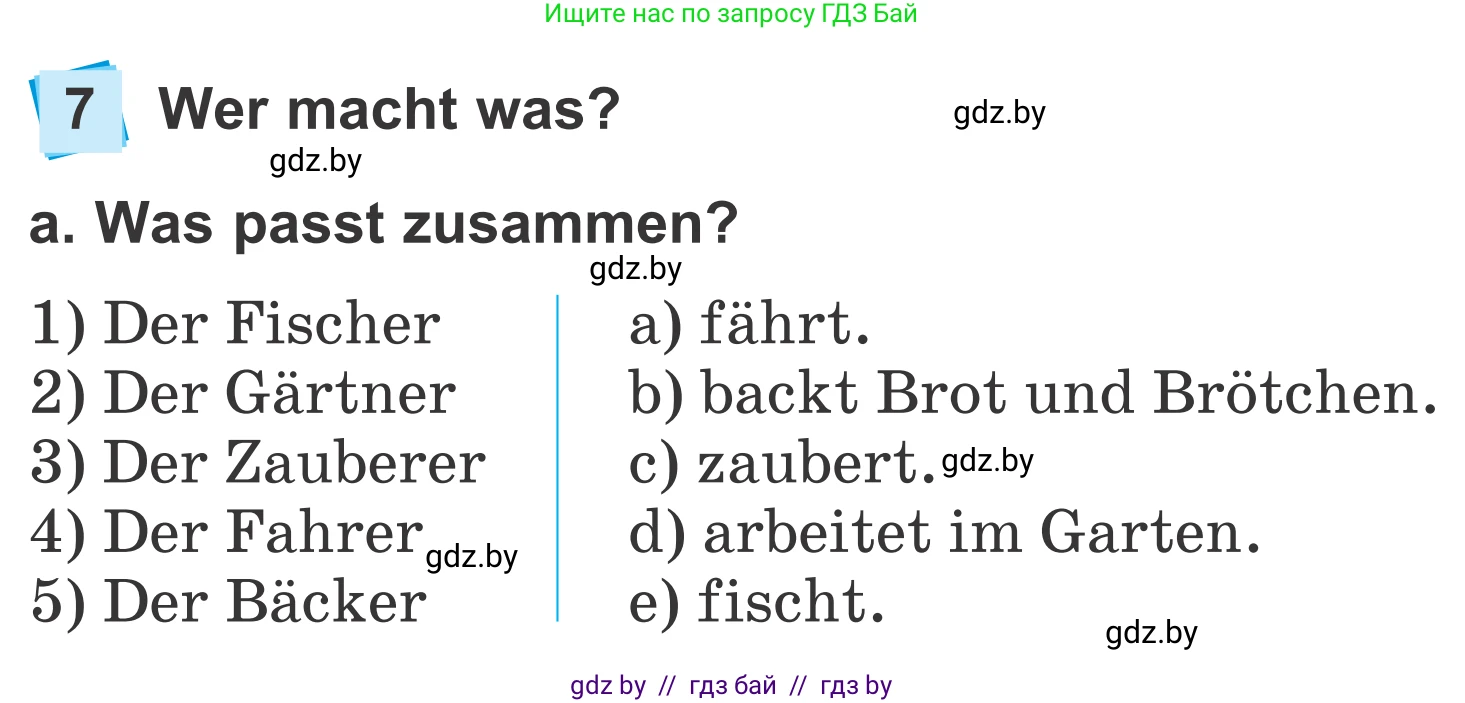 Ищите нас по запросу ГДЗ Бай

7 Wer macht was?

gdz.by

gdz.by

a. Was passt zusammen?

gdz.by

1) Der Fischer
2) Der Gärtner
3) Der Zauberer
4) Der Fahrer
5) Der Bäcker

gdz.by

a) fährt.
b) backt Brot und Brötchen.
c) zaubert.
d) arbeitet im Garten.
e) fischt.

gdz.by

gdz.by

gdz by // гдз бай // гдз by